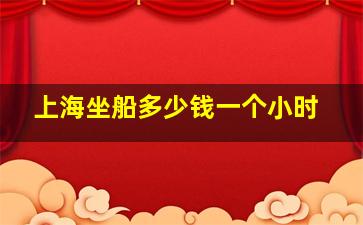 上海坐船多少钱一个小时